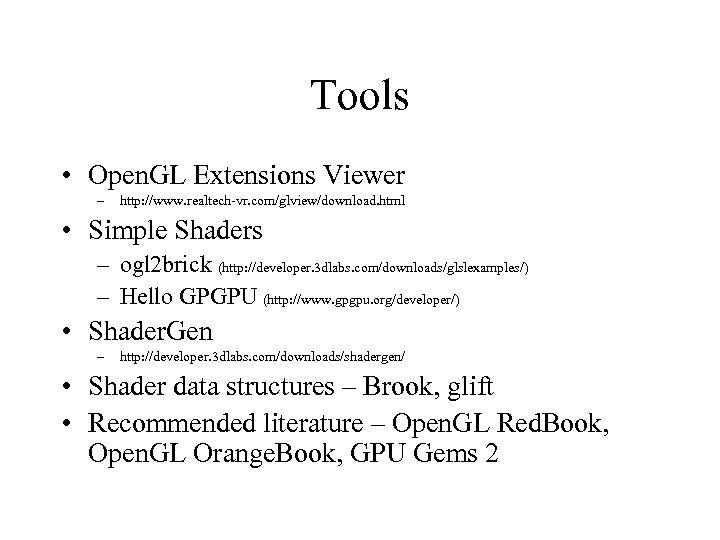 Tools

• OpenGL Extensions Viewer
– http://www.realtech-vr.com/glview/download.html

• Simple Shaders
– ogl2brick (http://developer.3dlabs.com/downloads/glslexamples/)
– Hello GPGPU (http://www.gpgpu.org/developer/)

• ShaderGen
– http://developer.3dlabs.com/downloads/shadergen/

• Shader data structures – Brook, glift

• Recommended literature – OpenGL RedBook, OpenGL OrangeBook, GPU Gems 2